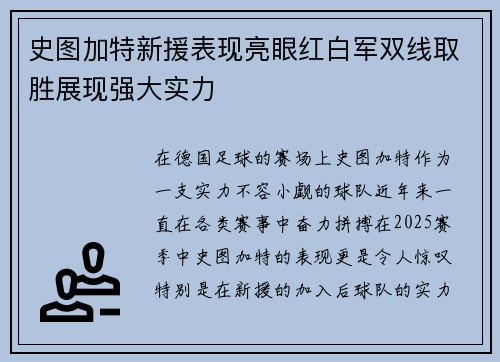 史图加特新援表现亮眼红白军双线取胜展现强大实力

在德国足球的赛场上史图加特作为一支实力不容小觑的球队近年来一直在各类赛事中奋力拼搏在2025赛季中史图加特的表现更是令人惊叹特别是在新援的加入后球队的实力